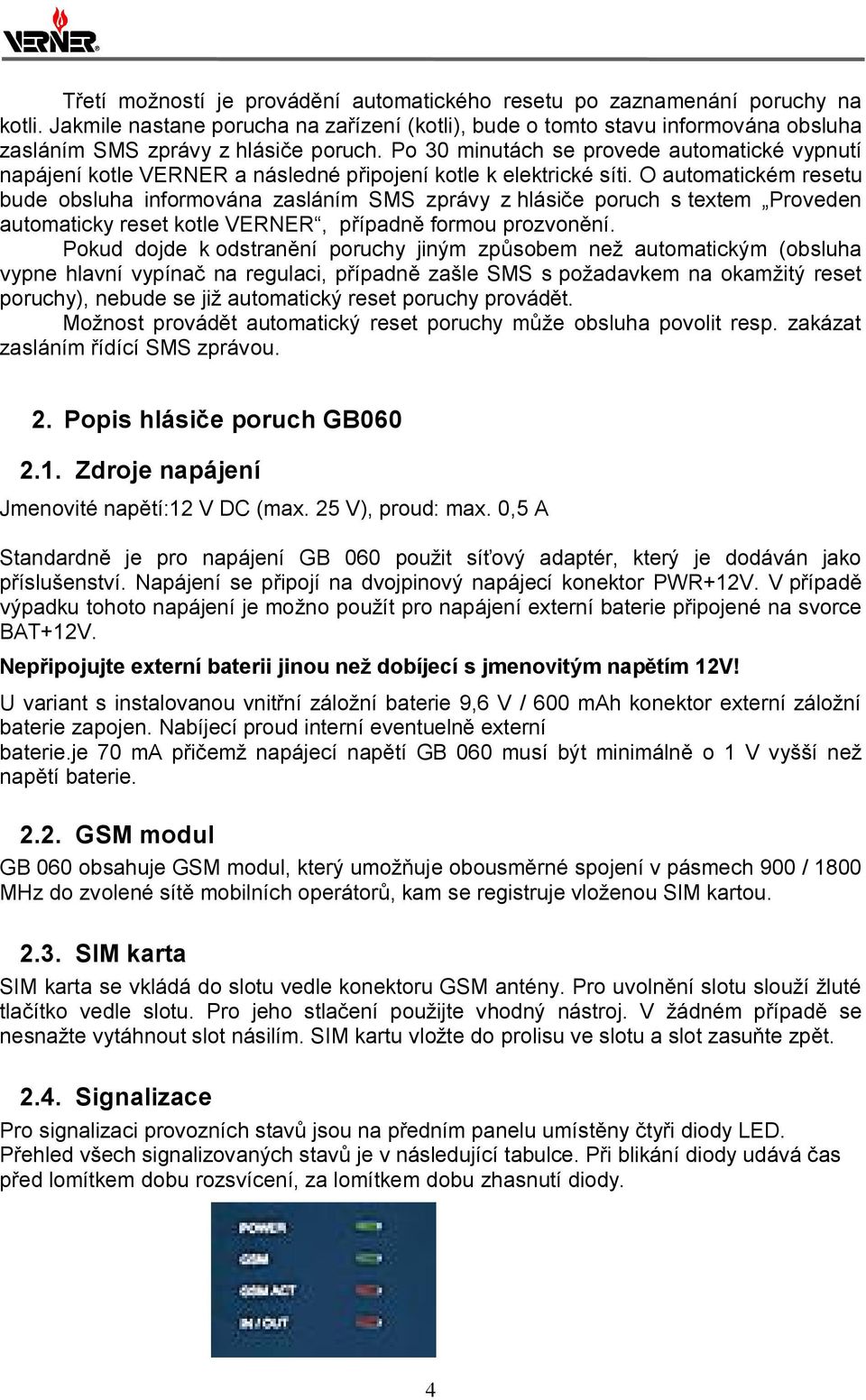 VERNER

Třetí možností je provádění automatického resetu po zaznamenání poruchy na kotli. Jakmile nastane porucha na zařízení (kotli), bude o tomto stavu informována obsluha zasláním SMS zprávy z hlásiče poruch. Po 30 minutách se provede automatické vypnutí napájení kotle VERNER a následné připojení kotle k elektrické síti. O automatickém resetu bude obsluha informována zasláním SMS zprávy z hlásiče poruch s textem „Proveden automaticky reset kotle VERNER“, případně formou prozvonění.

Pokud dojde k odstranění poruchy jiným způsobem než automatickým (obsluha vypne hlavní vypínač na regulaci, případně zašle SMS s požadavkem na okamžitý reset poruchy), nebude se již automatický reset poruchy provádět.

Možnost provádět automatický reset poruchy může obsluha povolit resp. zakázat zasláním řídící SMS zprávou.

2. Popis hlásiče poruch GB060

2.1. Zdroje napájení

Jmenovité napětí:12 V DC (max. 25 V), proud: max. 0,5 A

Standardně je pro napájení GB 060 použit síťový adaptér, který je dodáván jako příslušenství. Napájení se připojí na dvojpinový napájecí konektor PWR+12V. V případě výpadku tohoto napájení je možno použít pro napájení externí baterie připojené na svorce BAT+12V.

Nepřipojujte externí baterii jinou než dobíjecí s jmenovitým napětím 12V!

U variant s instalovanou vnitřní záložní baterie 9,6 V / 600 mAh konektor externí záložní baterie zapojen. Nabíjecí proud interní eventuelně externí baterie.je 70 mA přičemž napájecí napětí GB 060 musí být minimálně o 1 V vyšší než napětí baterie.

2.2. GSM modul

GB 060 obsahuje GSM modul, který umožňuje obousměrné spojení v pásmech 900 / 1800 MHz do zvolené sítě mobilních operátorů, kam se registruje vloženou SIM kartou.

2.3. SIM karta

SIM karta se vkládá do slotu vedle konektoru GSM antény. Pro uvolnění slotu slouží žluté tlačítko vedle slotu. Pro jeho stlačení použijte vhodný nástroj. V žádném případě se nesnažte vytáhnout slot násilím. SIM kartu vložte do prolisu ve slotu a slot zasuňte zpět.

2.4. Signalizace

Pro signalizaci provozních stavů jsou na předním panelu umístěny čtyři diody LED. Přehled všech signalizovaných stavů je v následující tabulce. Při blikání diody udává čas před lomítkem dobu rozsvícení, za lomítkem dobu zhasnutí diody.

POWER
GSM
GSM ACT
IN / OUT

4